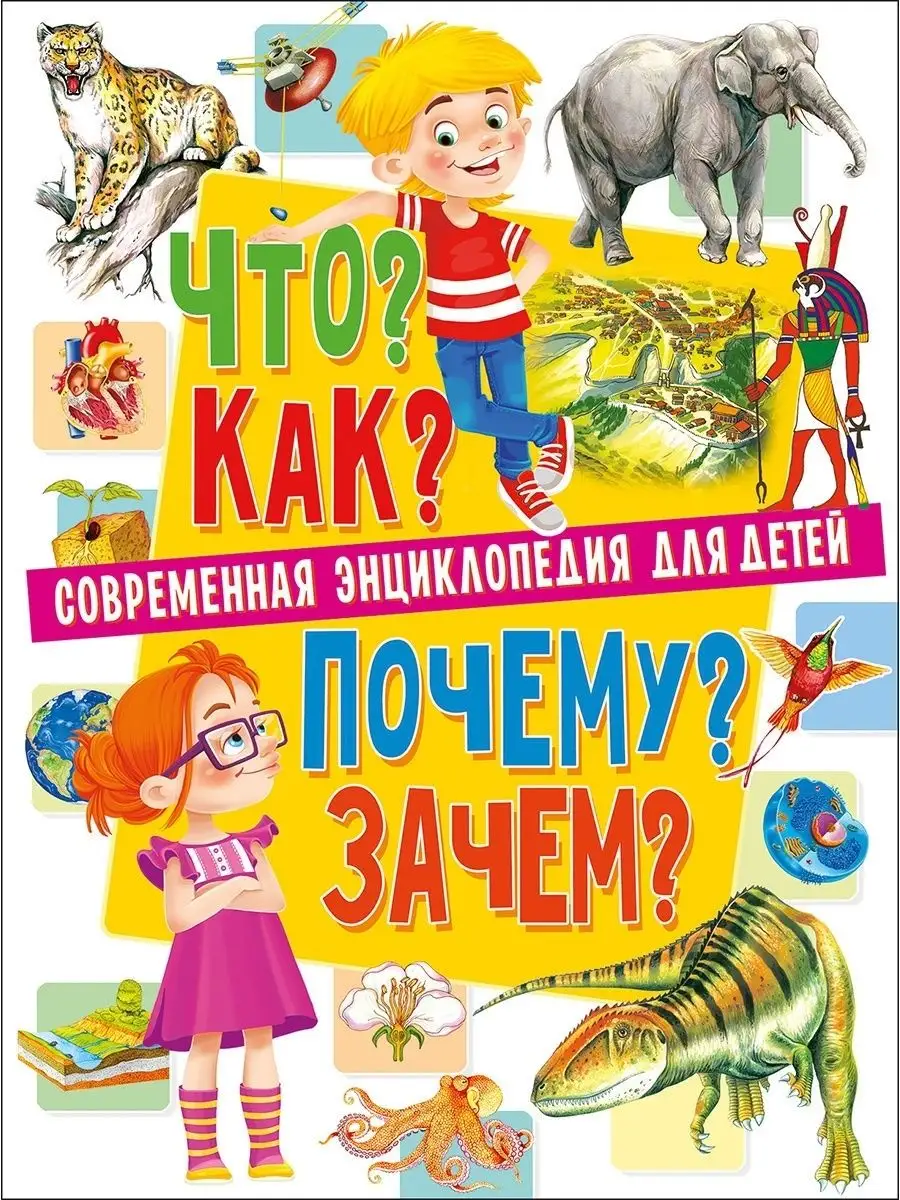 ЧТО? КАК?

СОВРЕМЕННАЯ ЭНЦИКЛОПЕДИЯ ДЛЯ ДЕТЕЙ

ПОЧЕМУ? ЗАЧЕМ?